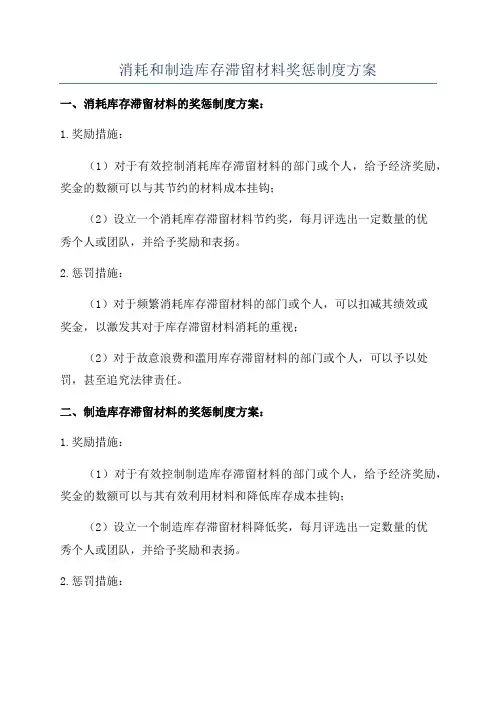 消耗和制造库存滞留材料奖惩制度方案

一、消耗库存滞留材料的奖惩制度方案：

1.奖励措施：

（1）对于有效控制消耗库存滞留材料的部门或个人，给予经济奖励，奖金的数额可以与其节约的材料成本挂钩；

（2）设立一个消耗库存滞留材料节约奖，每月评选出一定数量的优秀个人或团队，并给予奖励和表扬。

2.惩罚措施：

（1）对于频繁消耗库存滞留材料的部门或个人，可以扣减其绩效或奖金，以激发其对于库存滞留材料消耗的重视；

（2）对于故意浪费和滥用库存滞留材料的部门或个人，可以予以处罚，甚至追究法律责任。

二、制造库存滞留材料的奖惩制度方案：

1.奖励措施：

（1）对于有效控制制造库存滞留材料的部门或个人，给予经济奖励，奖金的数额可以与其有效利用材料和降低库存成本挂钩；

（2）设立一个制造库存滞留材料降低奖，每月评选出一定数量的优秀个人或团队，并给予奖励和表扬。

2.惩罚措施：